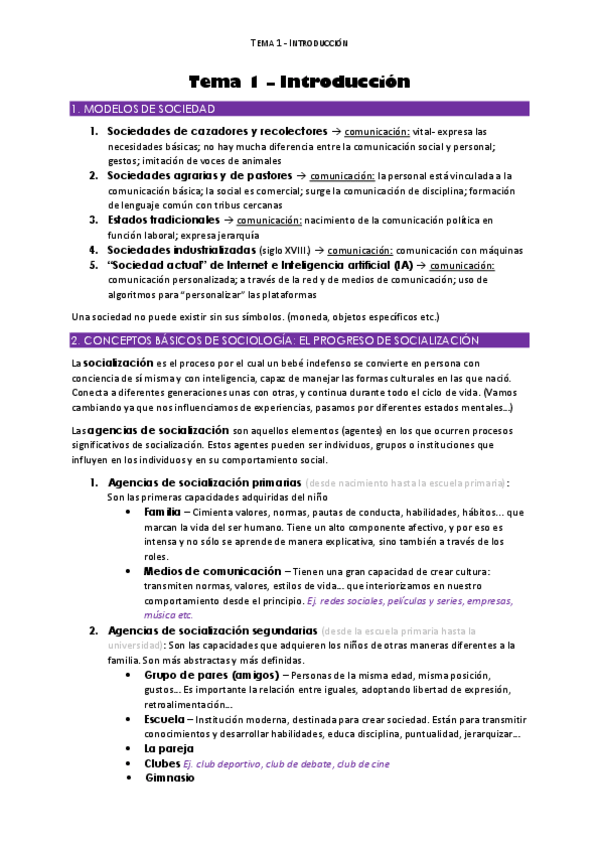 TEMA 1 - INTRODUCCIÓN

Tema 1 – Introducción

1. MODELOS DE SOCIEDAD

1. Sociedades de cazadores y recolectores → comunicación: vital- expresa las necesidades básicas; no hay mucha diferencia entre la comunicación social y personal; gestos; imitación de voces de animales
2. Sociedades agrarias y de pastores → comunicación: la personal está vinculada a la comunicación básica; la social es comercial; surge la comunicación de disciplina; formación de lenguaje común con tribus cercanas
3. Estados tradicionales → comunicación: nacimiento de la comunicación política en función laboral; expresa jerarquía
4. Sociedades industrializadas (siglo XVIII.) → comunicación: comunicación con máquinas
5. "Sociedad actual" de Internet e Inteligencia artificial (IA) → comunicación: comunicación personalizada; a través de la red y de medios de comunicación; uso de algoritmos para "personalizar" las plataformas

Una sociedad no puede existir sin sus símbolos. (moneda, objetos específicos etc.)

2. CONCEPTOS BÁSICOS DE SOCIOLOGÍA: EL PROGRESO DE SOCIALIZACIÓN

La socialización es el proceso por el cual un bebé indefenso se convierte en persona con conciencia de sí misma y con inteligencia, capaz de manejar las formas culturales en las que nació. Conecta a diferentes generaciones unas con otras, y continua durante todo el ciclo de vida. (Vamos cambiando ya que nos influenciamos de experiencias, pasamos por diferentes estados mentales...)

Las agencias de socialización son aquellos elementos (agentes) en los que ocurren procesos significativos de socialización. Estos agentes pueden ser individuos, grupos o instituciones que influyen en los individuos y en su comportamiento social.

1. Agencias de socialización primarias (desde nacimiento hasta la escuela primaria): Son las primeras capacidades adquiridas del niño
• Familia – Cimienta valores, normas, pautas de conducta, habilidades, hábitos... que marcan la vida del ser humano. Tiene un alto componente afectivo, y por eso es intensa y no sólo se aprende de manera explicativa, sino también a través de los roles.
• Medios de comunicación – Tienen una gran capacidad de crear cultura: transmiten normas, valores, estilos de vida... que interiorizamos en nuestro comportamiento desde el principio. Ej. redes sociales, películas y series, empresas, música etc.
2. Agencias de socialización segundarias (desde la escuela primaria hasta la universidad): Son las capacidades que adquieren los niños de otras maneras diferentes a la familia. Son más abstractas y más definidas.
• Grupo de pares (amigos) – Personas de la misma edad, misma posición, gustos... Es importante la relación entre iguales, adoptando libertad de expresión, retroalimentación...
• Escuela – Institución moderna, destinada para crear sociedad. Están para transmitir conocimientos y desarrollar habilidades, educa disciplina, puntualidad, jerarquizar...
• La pareja
• Clubes Ej. club deportivo, club de debate, club de cine
• Gimnasio